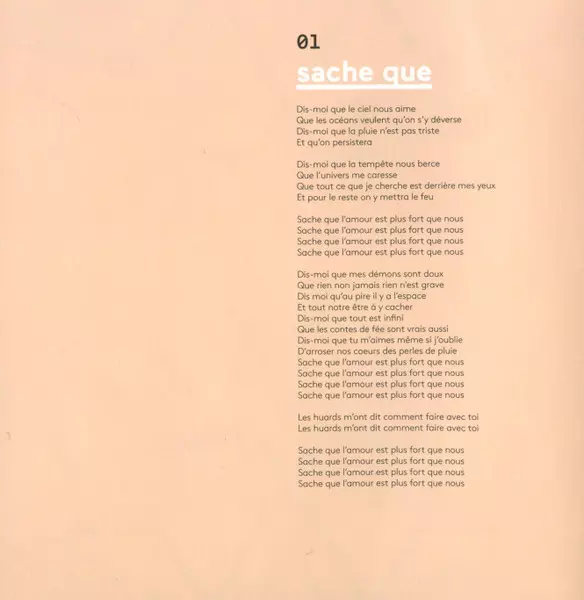 01
sache que

Dis-moi que le ciel nous aime
Que les océans veulent qu'on s'y déverse
Dis-moi que la pluie n'est pas triste
Et qu'on persistera

Dis-moi que la tempête nous berce
Que l'univers me caresse
Que tout ce que je cherche est derrière mes yeux
Et pour le reste on y mettra le feu

Sache que l'amour est plus fort que nous
Sache que l'amour est plus fort que nous
Sache que l'amour est plus fort que nous
Sache que l'amour est plus fort que nous

Dis-moi que mes démons sont doux
Que rien non jamais rien n'est grave
Dis moi qu'au pire il y a l'espace
Et tout notre être à y cacher
Dis-moi que tout est infini
Que les contes de fée sont vrais aussi
Dis-moi que tu m'aimes même si j'oublie
D'arroser nos coeurs des perles de pluie
Sache que l'amour est plus fort que nous
Sache que l'amour est plus fort que nous
Sache que l'amour est plus fort que nous
Sache que l'amour est plus fort que nous

Les huards m'ont dit comment faire avec toi
Les huards m'ont dit comment faire avec toi

Sache que l'amour est plus fort que nous
Sache que l'amour est plus fort que nous
Sache que l'amour est plus fort que nous
Sache que l'amour est plus fort que nous